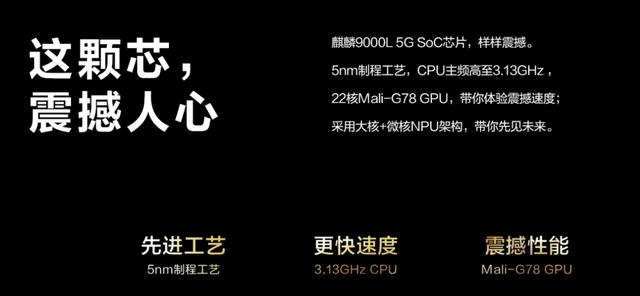 这颗芯，
震撼人心

麒麟9000L 5G SoC芯片，样样震撼。
5nm制程工艺，CPU主频高至3.13GHz，
22核Mali-G78 GPU，带你体验震撼速度；
采用大核+微核NPU架构，带你先见未来。

先进工艺
5nm制程工艺

更快速度
3.13GHz CPU

震撼性能
Mali-G78 GPU